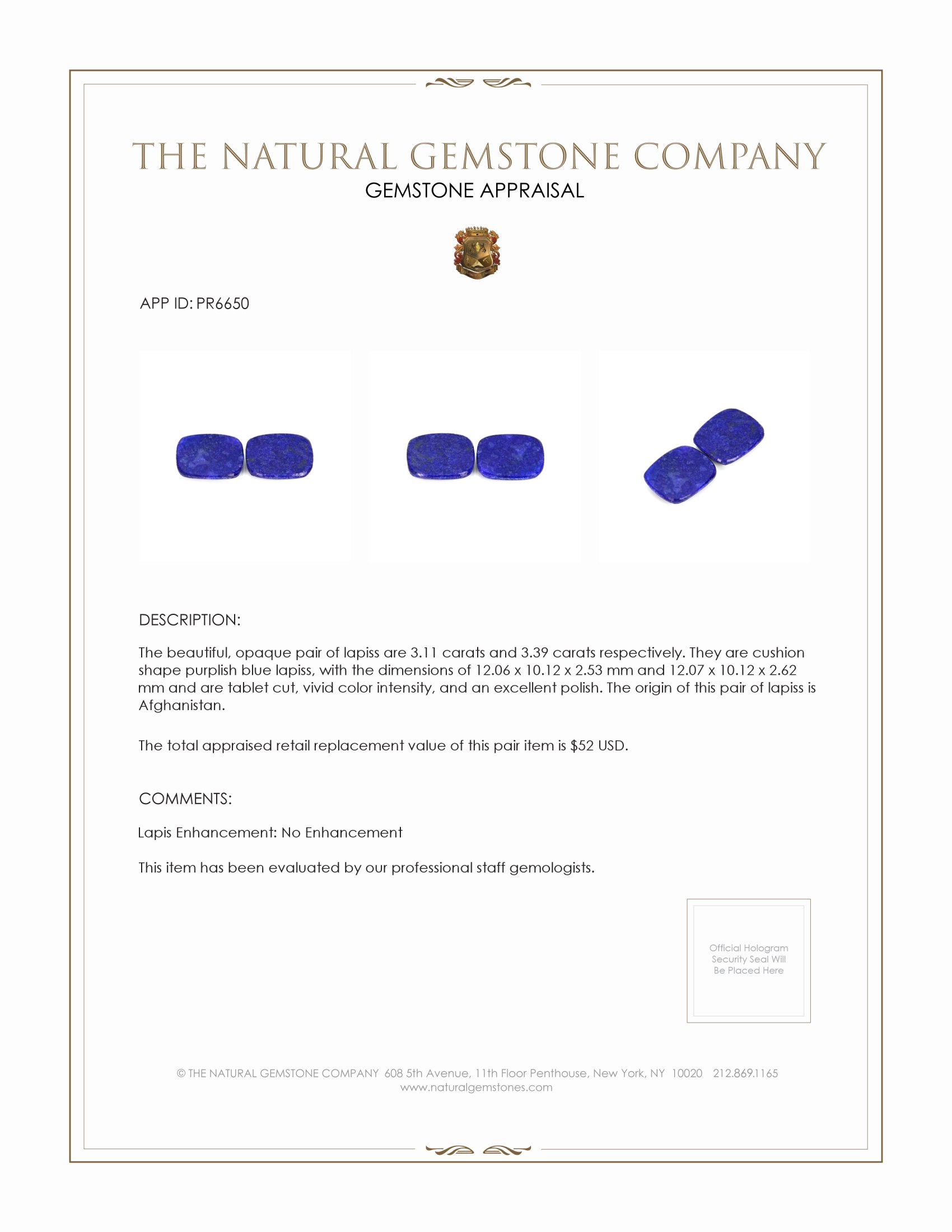 THE NATURAL GEMSTONE COMPANY
GEMSTONE APPRAISAL

APP ID: PR6650

DESCRIPTION:

The beautiful, opaque pair of lapiss are 3.11 carats and 3.39 carats respectively. They are cushion shape purplish blue lapiss, with the dimensions of 12.06 x 10.12 x 2.53 mm and 12.07 x 10.12 x 2.62 mm and are tablet cut, vivid color intensity, and an excellent polish. The origin of this pair of lapiss is Afghanistan.

The total appraised retail replacement value of this pair item is $52 USD.

COMMENTS:

Lapis Enhancement: No Enhancement

This item has been evaluated by our professional staff gemologists.

Official Hologram Security Seal Will Be Placed Here

© THE NATURAL GEMSTONE COMPANY 608 5th Avenue, 11th Floor Penthouse, New York, NY 10020 212.869.1165
www.naturalgemstones.com